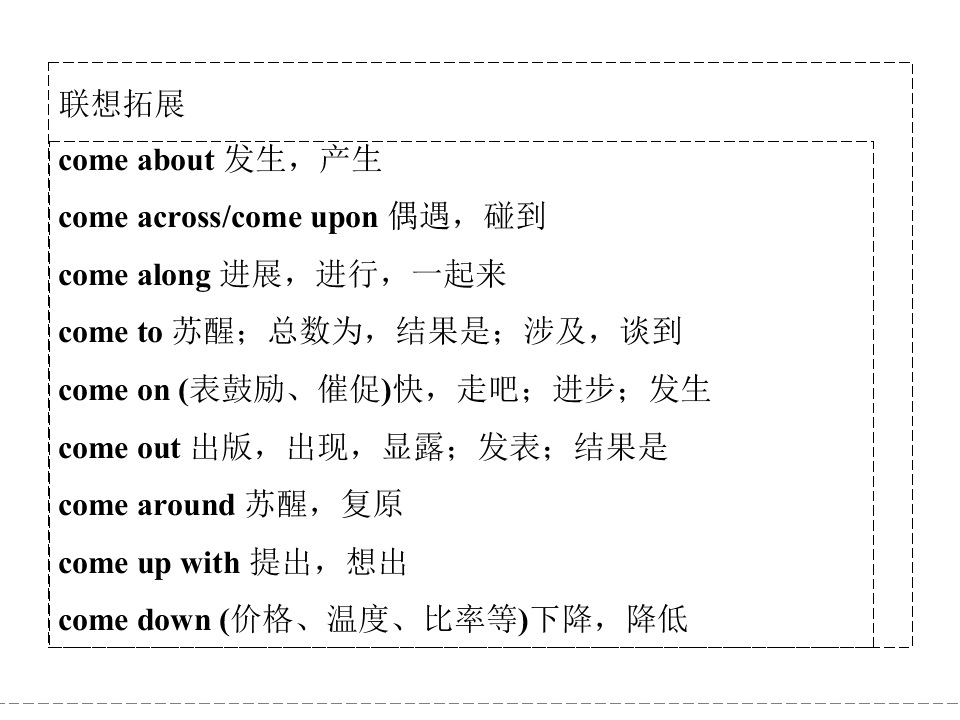 联想拓展

come about 发生，产生

come across/come upon 偶遇，碰到

come along 进展，进行，一起来

come to 苏醒；总数为，结果是；涉及，谈到

come on (表鼓励、催促)快，走吧；进步；发生

come out 出版，出现，显露；发表；结果是

come around 苏醒，复原

come up with 提出，想出

come down (价格、温度、比率等)下降，降低